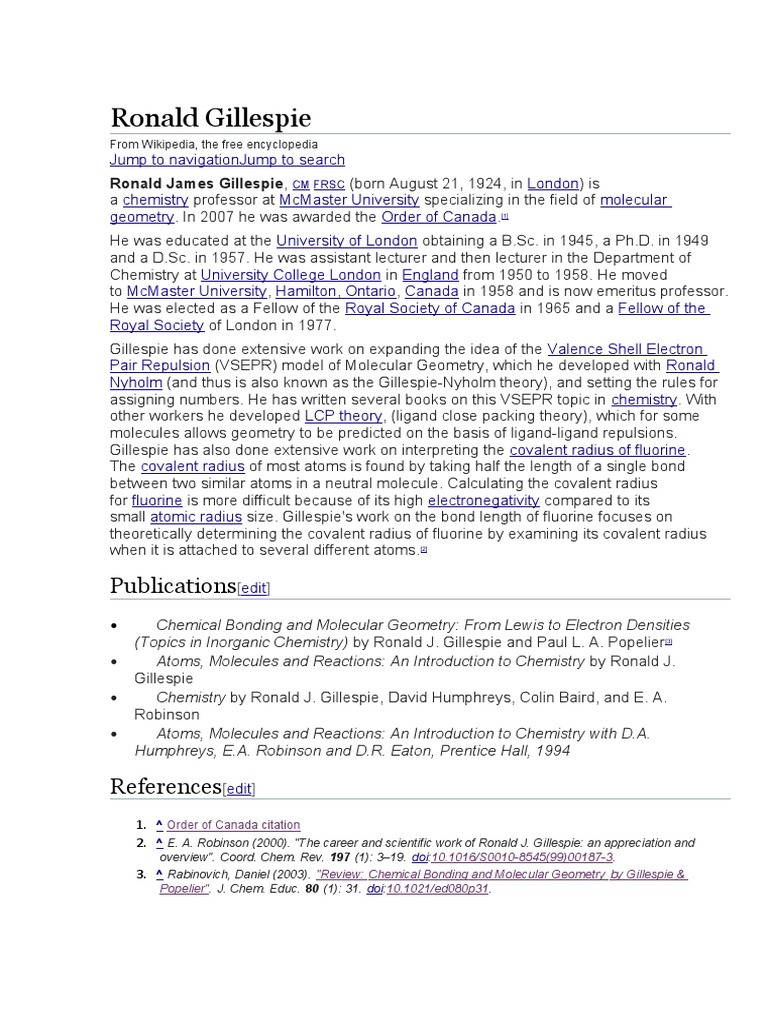 Ronald Gillespie

From Wikipedia, the free encyclopedia
Jump to navigationJump to search

Ronald James Gillespie, CM FRSC (born August 21, 1924, in London) is a chemistry professor at McMaster University specializing in the field of molecular geometry. In 2007 he was awarded the Order of Canada.[1]

He was educated at the University of London obtaining a B.Sc. in 1945, a Ph.D. in 1949 and a D.Sc. in 1957. He was assistant lecturer and then lecturer in the Department of Chemistry at University College London in England from 1950 to 1958. He moved to McMaster University, Hamilton, Ontario, Canada in 1958 and is now emeritus professor. He was elected as a Fellow of the Royal Society of Canada in 1965 and a Fellow of the Royal Society of London in 1977.

Gillespie has done extensive work on expanding the idea of the Valence Shell Electron Pair Repulsion (VSEPR) model of Molecular Geometry, which he developed with Ronald Nyholm (and thus is also known as the Gillespie-Nyholm theory), and setting the rules for assigning numbers. He has written several books on this VSEPR topic in chemistry. With other workers he developed LCP theory, (ligand close packing theory), which for some molecules allows geometry to be predicted on the basis of ligand-ligand repulsions. Gillespie has also done extensive work on interpreting the covalent radius of fluorine. The covalent radius of most atoms is found by taking half the length of a single bond between two similar atoms in a neutral molecule. Calculating the covalent radius for fluorine is more difficult because of its high electronegativity compared to its small atomic radius size. Gillespie's work on the bond length of fluorine focuses on theoretically determining the covalent radius of fluorine by examining its covalent radius when it is attached to several different atoms.[2]

Publications[edit]

• Chemical Bonding and Molecular Geometry: From Lewis to Electron Densities (Topics in Inorganic Chemistry) by Ronald J. Gillespie and Paul L. A. Popelier[3]
• Atoms, Molecules and Reactions: An Introduction to Chemistry by Ronald J. Gillespie
• Chemistry by Ronald J. Gillespie, David Humphreys, Colin Baird, and E. A. Robinson
• Atoms, Molecules and Reactions: An Introduction to Chemistry with D.A. Humphreys, E.A. Robinson and D.R. Eaton, Prentice Hall, 1994

References[edit]

1. ^ Order of Canada citation
2. ^ E. A. Robinson (2000). "The career and scientific work of Ronald J. Gillespie: an appreciation and overview". Coord. Chem. Rev. 197 (1): 3–19. doi:10.1016/S0010-8545(99)00187-3.
3. ^ Rabinovich, Daniel (2003). "Review: Chemical Bonding and Molecular Geometry by Gillespie & Popelier". J. Chem. Educ. 80 (1): 31. doi:10.1021/ed080p31.